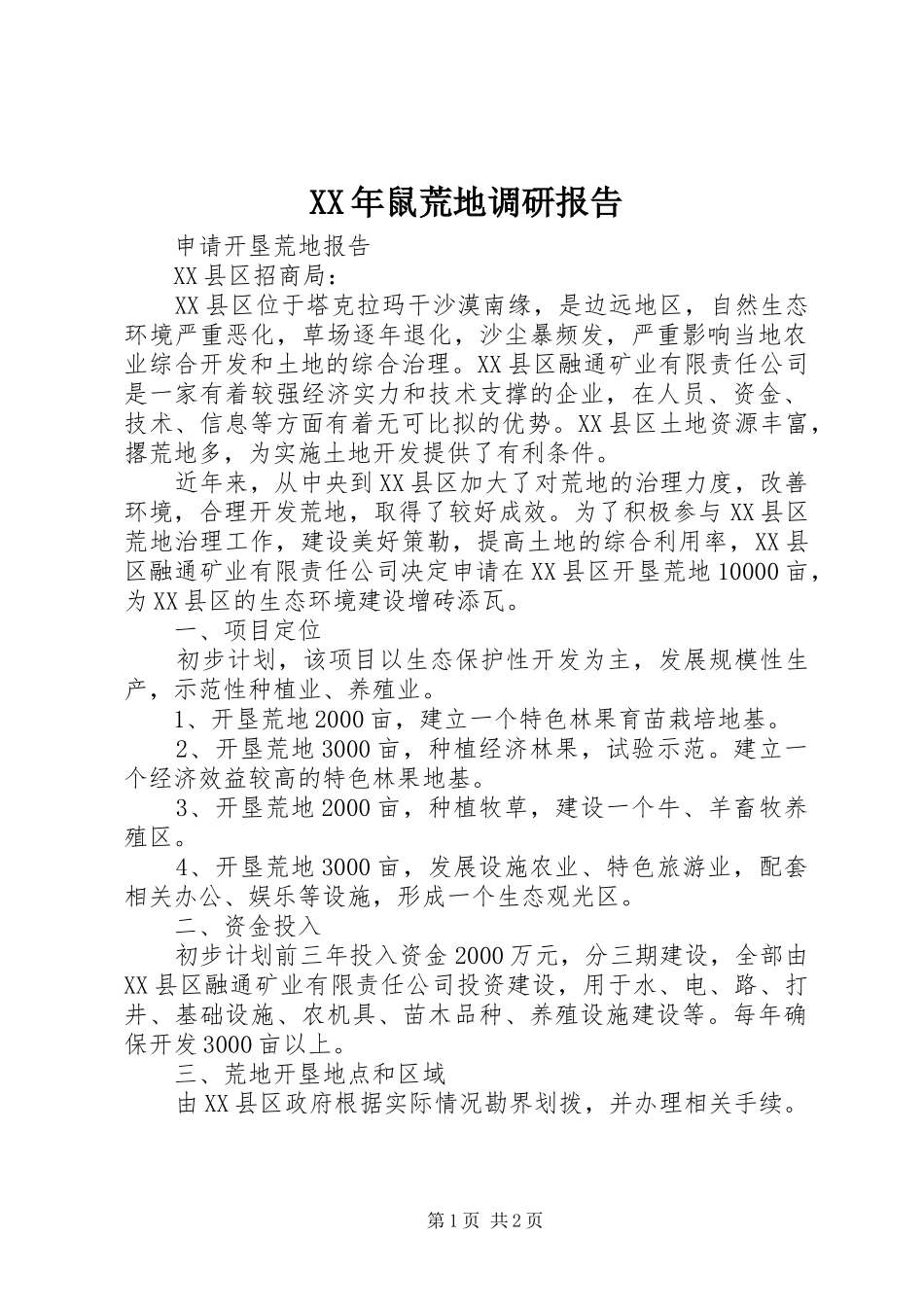 XX年鼠荒地调研报告

申请开垦荒地报告

XX县区招商局：

XX县区位于塔克拉玛干沙漠南缘，是边远地区，自然生态环境严重恶化，草场逐年退化，沙尘暴频发，严重影响当地农业综合开发和土地的综合治理。XX县区融通矿业有限责任公司是一家有着较强经济实力和技术支撑的企业，在人员、资金、技术、信息等方面有着无可比拟的优势。XX县区土地资源丰富，撂荒地多，为实施土地开发提供了有利条件。

近年来，从中央到XX县区加大了对荒地的治理力度，改善环境，合理开发荒地，取得了较好成效。为了积极参与XX县区荒地治理工作，建设美好策勒，提高土地的综合利用率，XX县区融通矿业有限责任公司决定申请在XX县区开垦荒地10000亩，为XX县区的生态环境建设增砖添瓦。

一、项目定位

初步计划，该项目以生态保护性开发为主，发展规模性生产，示范性种植业、养殖业。

1、开垦荒地2000亩，建立一个特色林果育苗栽培地基。

2、开垦荒地3000亩，种植经济林果，试验示范。建立一个经济效益较高的特色林果地基。

3、开垦荒地2000亩，种植牧草，建设一个牛、羊畜牧养殖区。

4、开垦荒地3000亩，发展设施农业、特色旅游业，配套相关办公、娱乐等设施，形成一个生态观光区。

二、资金投入

初步计划前三年投入资金2000万元，分三期建设，全部由XX县区融通矿业有限责任公司投资建设，用于水、电、路、打井、基础设施、农机具、苗木品种、养殖设施建设等。每年确保开发3000亩以上。

三、荒地开垦地点和区域

由XX县区政府根据实际情况勘界划拨，并办理相关手续。

第1页 共2页